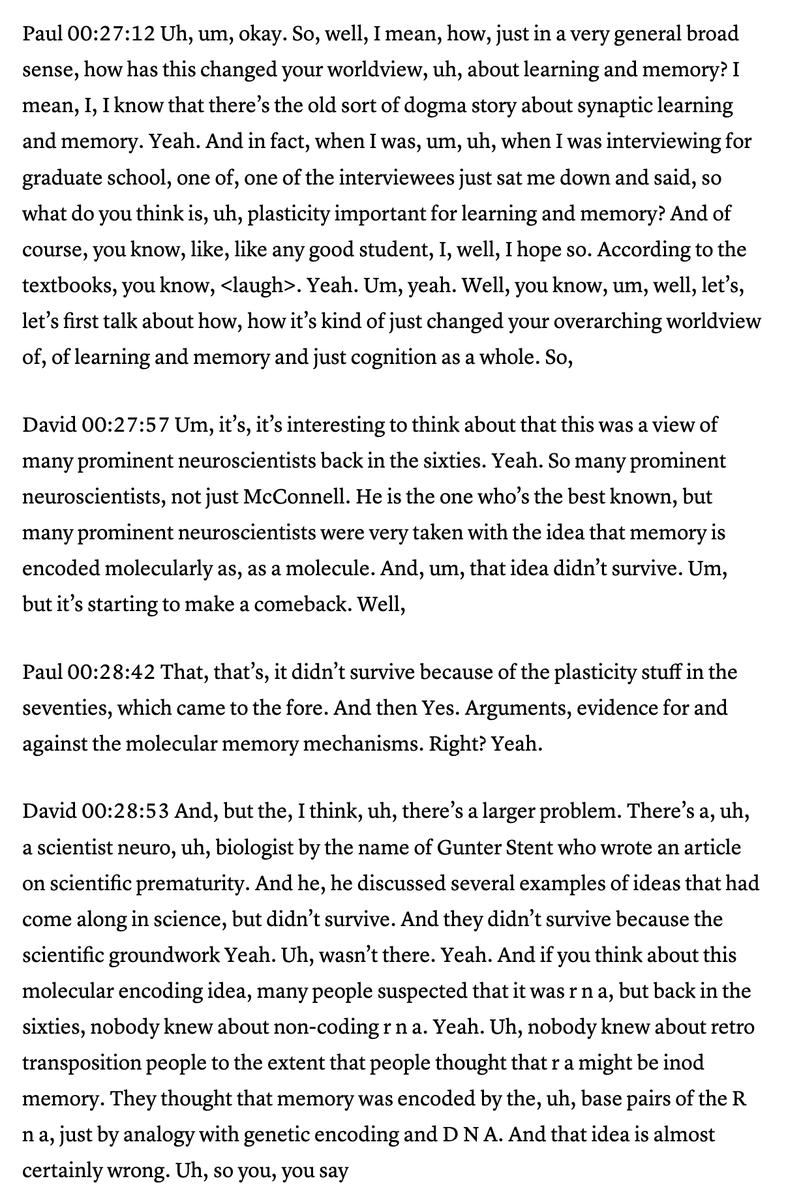 Paul 00:27:12 Uh, um, okay. So, well, I mean, how, just in a very general broad sense, how has this changed your worldview, uh, about learning and memory? I mean, I, I know that there's the old sort of dogma story about synaptic learning and memory. Yeah. And in fact, when I was, um, uh, when I was interviewing for graduate school, one of, one of the interviewees just sat me down and said, so what do you think is, uh, plasticity important for learning and memory? And of course, you know, like, like any good student, I, well, I hope so. According to the textbooks, you know, <laugh>. Yeah. Um, yeah. Well, you know, um, well, let's, let's first talk about how, how it's kind of just changed your overarching worldview of, of learning and memory and just cognition as a whole. So,

David 00:27:57 Um, it's, it's interesting to think about that this was a view of many prominent neuroscientists back in the sixties. Yeah. So many prominent neuroscientists, not just McConnell. He is the one who's the best known, but many prominent neuroscientists were very taken with the idea that memory is encoded molecularly as, as a molecule. And, um, that idea didn't survive. Um, but it's starting to make a comeback. Well,

Paul 00:28:42 That, that's, it didn't survive because of the plasticity stuff in the seventies, which came to the fore. And then Yes. Arguments, evidence for and against the molecular memory mechanisms. Right? Yeah.

David 00:28:53 And, but the, I think, uh, there's a larger problem. There's a, uh, a scientist neuro, uh, biologist by the name of Gunter Stent who wrote an article on scientific prematurity. And he, he discussed several examples of ideas that had come along in science, but didn't survive. And they didn't survive because the scientific groundwork Yeah. Uh, wasn't there. Yeah. And if you think about this molecular encoding idea, many people suspected that it was r n a, but back in the sixties, nobody knew about non-coding r n a. Yeah. Uh, nobody knew about retro transposition people to the extent that people thought that r a might be inod memory. They thought that memory was encoded by the, uh, base pairs of the R n a, just by analogy with genetic encoding and D N A. And that idea is almost certainly wrong. Uh, so you, you say